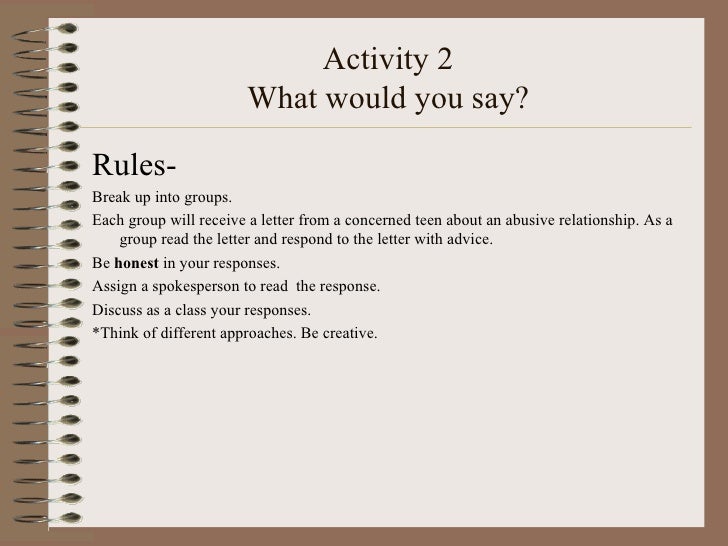 Activity 2
What would you say?

Rules-

Break up into groups.

Each group will receive a letter from a concerned teen about an abusive relationship. As a group read the letter and respond to the letter with advice.

Be honest in your responses.

Assign a spokesperson to read the response.

Discuss as a class your responses.

*Think of different approaches. Be creative.